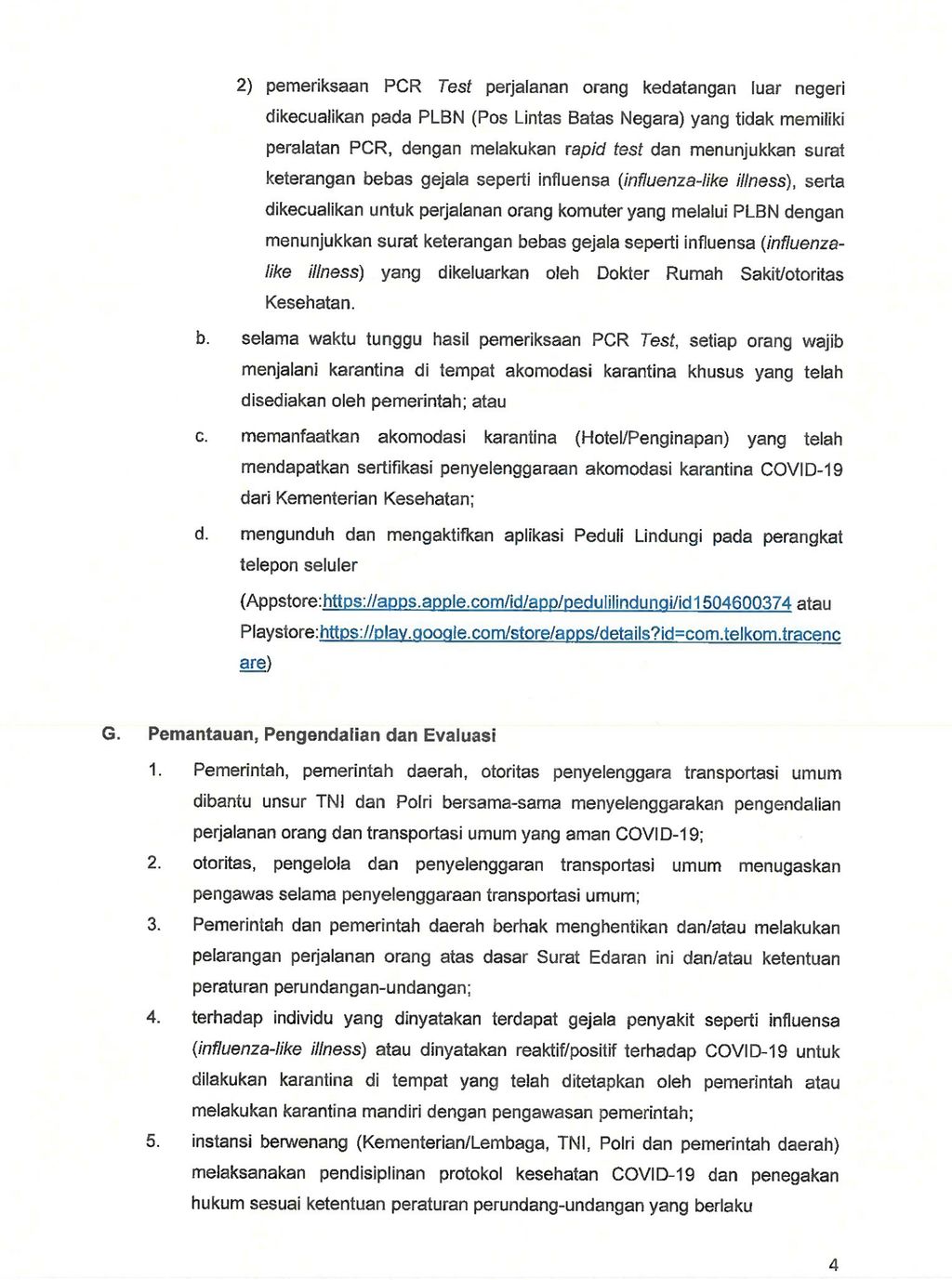 2) pemeriksaan PCR Test perjalanan orang kedatangan luar negeri dikecualikan pada PLBN (Pos Lintas Batas Negara) yang tidak memiliki peralatan PCR, dengan melakukan rapid test dan menunjukkan surat keterangan bebas gejala seperti influensa (influenza-like illness), serta dikecualikan untuk perjalanan orang komuter yang melalui PLBN dengan menunjukkan surat keterangan bebas gejala seperti influensa (influenza-like illness) yang dikeluarkan oleh Dokter Rumah Sakit/otoritas Kesehatan.

b. selama waktu tunggu hasil pemeriksaan PCR Test, setiap orang wajib menjalani karantina di tempat akomodasi karantina khusus yang telah disediakan oleh pemerintah; atau

c. memanfaatkan akomodasi karantina (Hotel/Penginapan) yang telah mendapatkan sertifikasi penyelenggaraan akomodasi karantina COVID-19 dari Kementerian Kesehatan;

d. mengunduh dan mengaktifkan aplikasi Peduli Lindungi pada perangkat telepon seluler (Appstore:https://apps.apple.com/id/app/pedulilindungi/id1504600374 atau Playstore:https://play.google.com/store/apps/details?id=com.telkom.tracencare)

G. Pemantauan, Pengendalian dan Evaluasi

1. Pemerintah, pemerintah daerah, otoritas penyelenggara transportasi umum dibantu unsur TNI dan Polri bersama-sama menyelenggarakan pengendalian perjalanan orang dan transportasi umum yang aman COVID-19;

2. otoritas, pengelola dan penyelenggaran transportasi umum menugaskan pengawas selama penyelenggaraan transportasi umum;

3. Pemerintah dan pemerintah daerah berhak menghentikan dan/atau melakukan pelarangan perjalanan orang atas dasar Surat Edaran ini dan/atau ketentuan peraturan perundangan-undangan;

4. terhadap individu yang dinyatakan terdapat gejala penyakit seperti influensa (influenza-like illness) atau dinyatakan reaktif/positif terhadap COVID-19 untuk dilakukan karantina di tempat yang telah ditetapkan oleh pemerintah atau melakukan karantina mandiri dengan pengawasan pemerintah;

5. instansi berwenang (Kementerian/Lembaga, TNI, Polri dan pemerintah daerah) melaksanakan pendisiplinan protokol kesehatan COVID-19 dan penegakan hukum sesuai ketentuan peraturan perundang-undangan yang berlaku

4